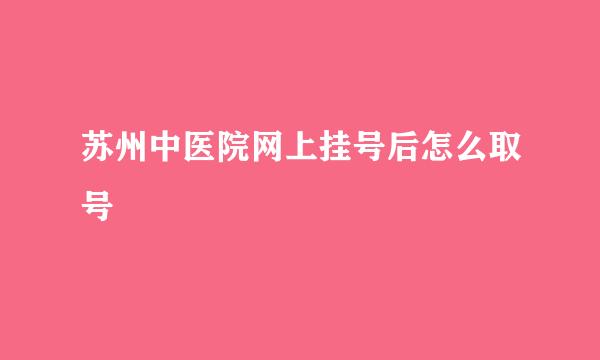 苏州中医院网上挂号后怎么取号